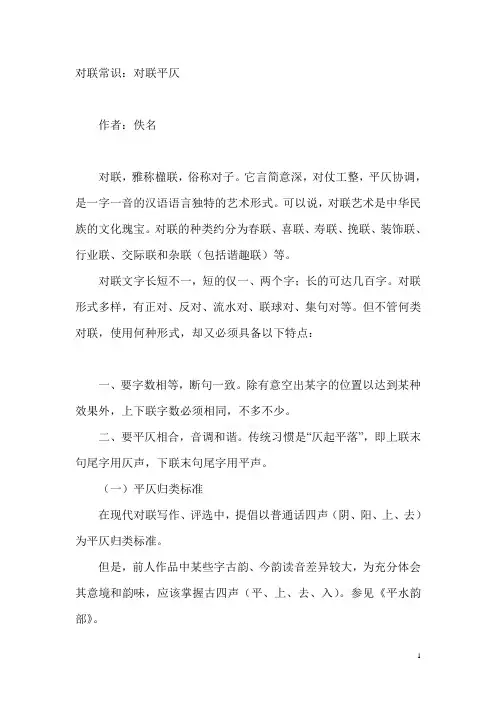 对联常识：对联平仄

作者：佚名

对联，雅称楹联，俗称对子。它言简意深，对仗工整，平仄协调，是一字一音的汉语语言独特的艺术形式。可以说，对联艺术是中华民族的文化瑰宝。对联的种类约分为春联、喜联、寿联、挽联、装饰联、行业联、交际联和杂联（包括谐趣联）等。

对联文字长短不一，短的仅一、两个字；长的可达几百字。对联形式多样，有正对、反对、流水对、联球对、集句对等。但不管何类对联，使用何种形式，却又必须具备以下特点：

一、要字数相等，断句一致。除有意空出某字的位置以达到某种效果外，上下联字数必须相同，不多不少。

二、要平仄相合，音调和谐。传统习惯是“仄起平落”，即上联末句尾字用仄声，下联末句尾字用平声。

（一）平仄归类标准

在现代对联写作、评选中，提倡以普通话四声（阴、阳、上、去）为平仄归类标准。

但是，前人作品中某些字古韵、今韵读音差异较大，为充分体会其意境和韵味，应该掌握古四声（平、上、去、入）。参见《平水韵部》。

1